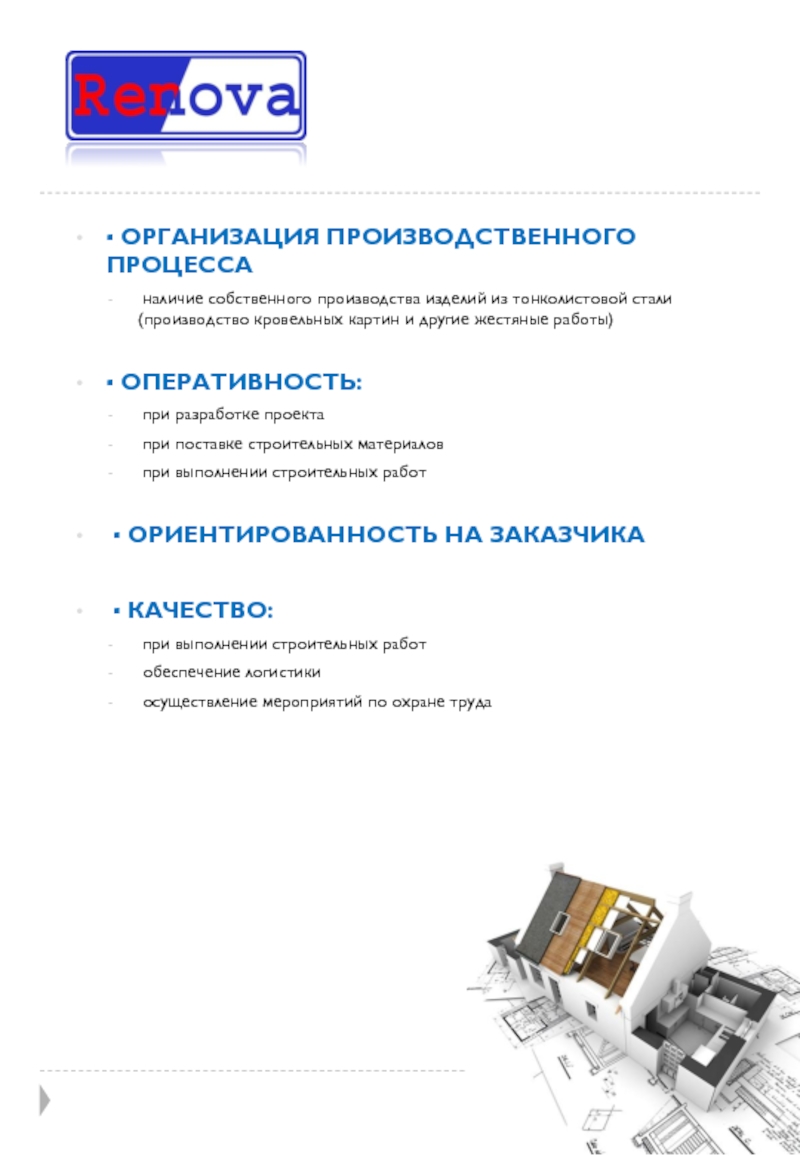 Renova

▪ ОРГАНИЗАЦИЯ ПРОИЗВОДСТВЕННОГО ПРОЦЕССА

- наличие собственного производства изделий из тонколистовой стали (производство кровельных картин и другие жестяные работы)

▪ ОПЕРАТИВНОСТЬ:

- при разработке проекта
- при поставке строительных материалов
- при выполнении строительных работ

▪ ОРИЕНТИРОВАННОСТЬ НА ЗАКАЗЧИКА

▪ КАЧЕСТВО:

- при выполнении строительных работ
- обеспечение логистики
- осуществление мероприятий по охране труда